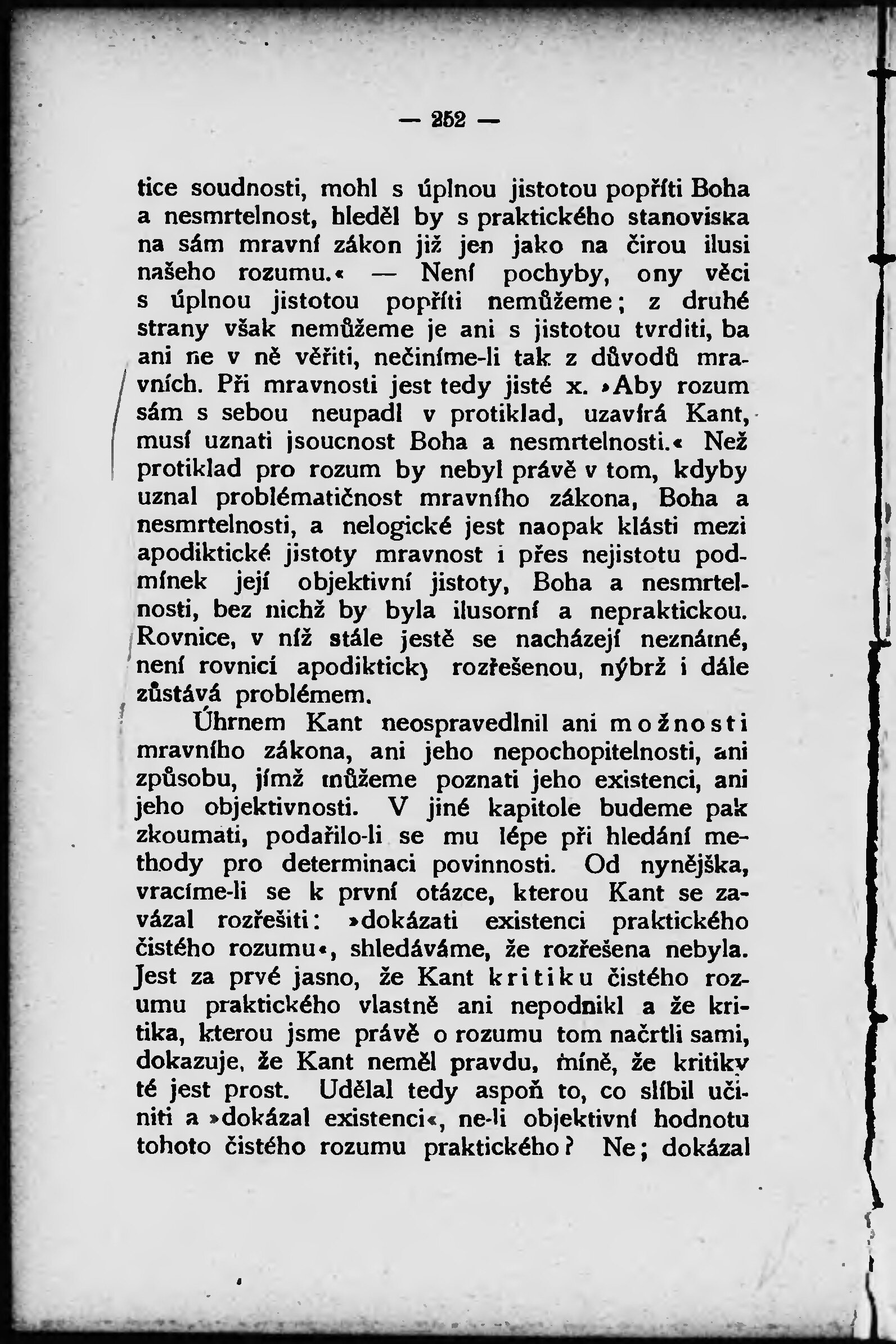 — 252 —

tice soudnosti, mohl s úplnou jistotou popříti Boha a nesmrtelnost, hleděl by s praktického stanoviska na sám mravní zákon již jen jako na čirou ilusi našeho rozumu.« — Není pochyby, ony věci s úplnou jistotou popříti nemůžeme; z druhé strany však nemůžeme je ani s jistotou tvrditi, ba ani ne v ně věřiti, nečiníme-li tak z důvodů mravních. Při mravnosti jest tedy jisté x. »Aby rozum sám s sebou neupadl v protiklad, uzavírá Kant, musí uznati jsoucnost Boha a nesmrtelnosti.« Než protiklad pro rozum by nebyl právě v tom, kdyby uznal problématičnost mravního zákona, Boha a nesmrtelnosti, a nelogické jest naopak klásti mezi apodiktické jistoty mravnost i přes nejistotu podmínek její objektivní jistoty, Boha a nesmrtelnosti, bez nichž by byla ilusorní a nepraktickou. Rovnice, v níž stále jestě se nacházejí neznámé, není rovnicí apodikticky rozřešenou, nýbrž i dále zůstává problémem.

Úhrnem Kant neospravedlnil ani možnosti mravního zákona, ani jeho nepochopitelnosti, ani způsobu, jímž můžeme poznati jeho existenci, ani jeho objektivnosti. V jiné kapitole budeme pak zkoumati, podařilo-li se mu lépe při hledání methody pro determinaci povinnosti. Od nynějška, vracíme-li se k první otázce, kterou Kant se zavázal rozřešiti: »dokázati existenci praktického čistého rozumu«, shledáváme, že rozřešena nebyla. Jest za prvé jasno, že Kant kritiku čistého rozumu praktického vlastně ani nepodnikl a že kritika, kterou jsme právě o rozumu tom načrtli sami, dokazuje, že Kant neměl pravdu, míně, že kritiky té jest prost. Udělal tedy aspoň to, co slíbil učiniti a »dokázal existenci«, ne-li objektivní hodnotu tohoto čistého rozumu praktického? Ne; dokázal